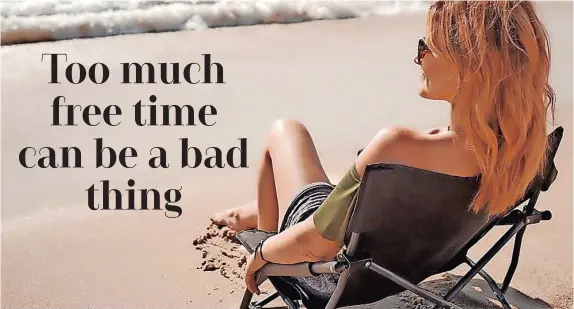 Too much free time can be a bad thing